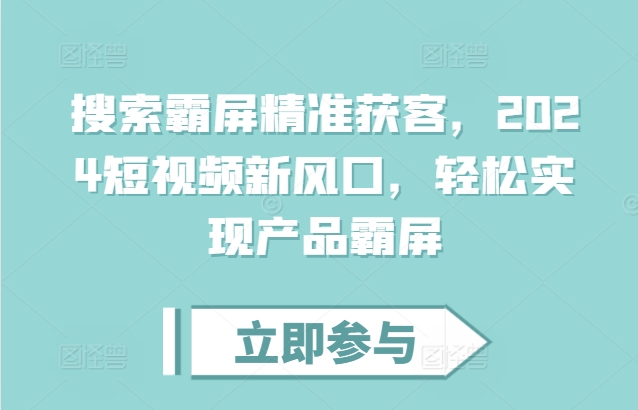 图怪兽 图怪兽

搜索霸屏精准获客，2024短视频新风口，轻松实现产品霸屏

立即参与

图怪兽 图怪兽